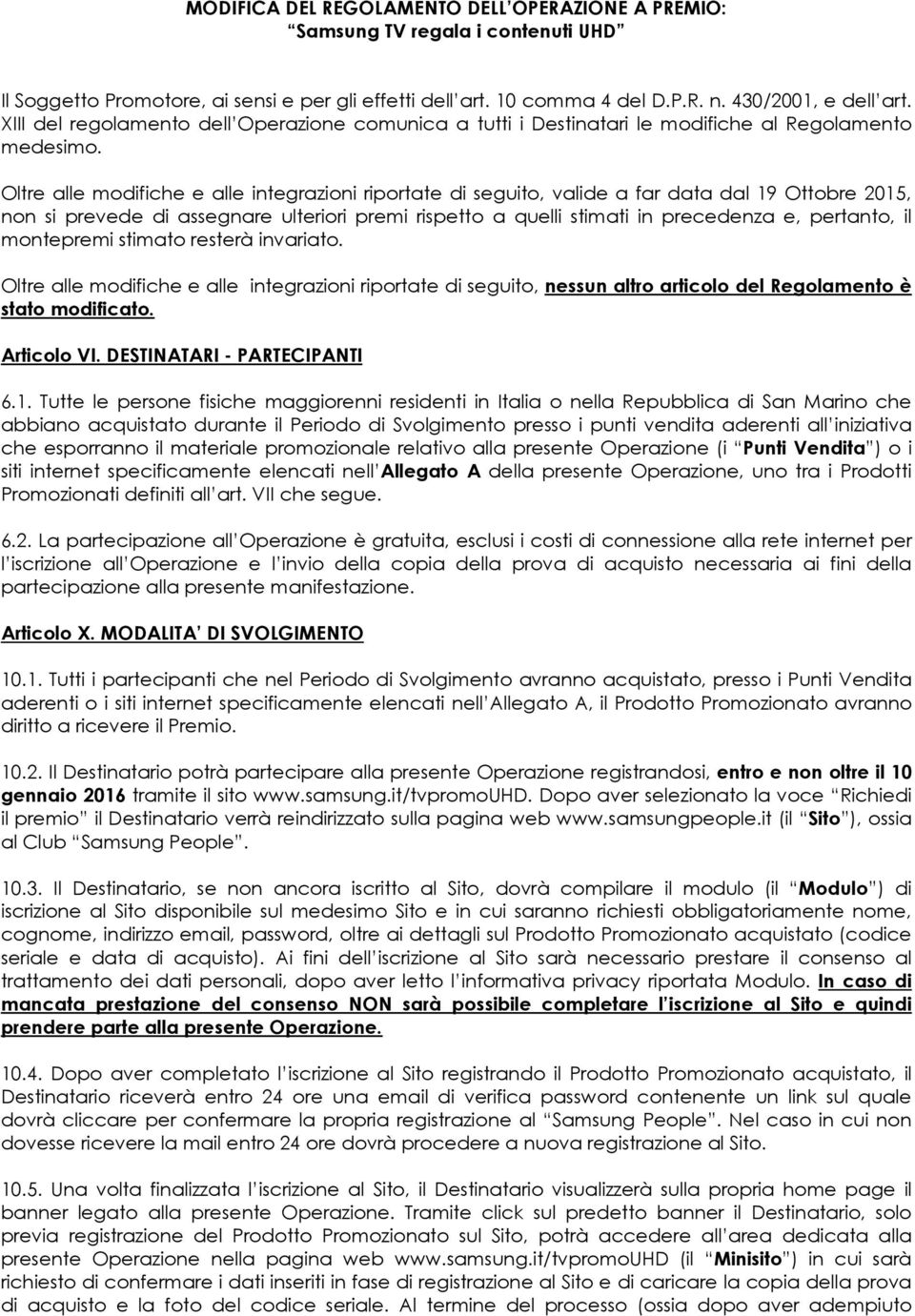 MODIFICA DEL REGOLAMENTO DELL'OPERAZIONE A PREMIO:
"Samsung TV regala i contenuti UHD"

Il Soggetto Promotore, ai sensi e per gli effetti dell'art. 10 comma 4 del D.P.R. n. 430/2001, e dell'art. XIII del regolamento dell'Operazione comunica a tutti i Destinatari le modifiche al Regolamento medesimo.

Oltre alle modifiche e alle integrazioni riportate di seguito, valide a far data dal 19 Ottobre 2015, non si prevede di assegnare ulteriori premi rispetto a quelli stimati in precedenza e, pertanto, il montepremi stimato resterà invariato.

Oltre alle modifiche e alle integrazioni riportate di seguito, nessun altro articolo del Regolamento è stato modificato.

Articolo VI. DESTINATARI - PARTECIPANTI

6.1. Tutte le persone fisiche maggiorenni residenti in Italia o nella Repubblica di San Marino che abbiano acquistato durante il Periodo di Svolgimento presso i punti vendita aderenti all'iniziativa che esporranno il materiale promozionale relativo alla presente Operazione (i "Punti Vendita") o i siti internet specificamente elencati nell'Allegato A della presente Operazione, uno tra i Prodotti Promozionati definiti all'art. VII che segue.

6.2. La partecipazione all'Operazione è gratuita, esclusi i costi di connessione alla rete internet per l'iscrizione all'Operazione e l'invio della copia della prova di acquisto necessaria ai fini della partecipazione alla presente manifestazione.

Articolo X. MODALITA' DI SVOLGIMENTO

10.1. Tutti i partecipanti che nel Periodo di Svolgimento avranno acquistato, presso i Punti Vendita aderenti o i siti internet specificamente elencati nell'Allegato A, il Prodotto Promozionato avranno diritto a ricevere il Premio.

10.2. Il Destinatario potrà partecipare alla presente Operazione registrandosi, entro e non oltre il 10 gennaio 2016 tramite il sito www.samsung.it/tvpromoUHD. Dopo aver selezionato la voce "Richiedi il premio" il Destinatario verrà reindirizzato sulla pagina web www.samsungpeople.it (il "Sito"), ossia al Club "Samsung People".

10.3. Il Destinatario, se non ancora iscritto al Sito, dovrà compilare il modulo (il "Modulo") di iscrizione al Sito disponibile sul medesimo Sito e in cui saranno richiesti obbligatoriamente nome, cognome, indirizzo email, password, oltre ai dettagli sul Prodotto Promozionato acquistato (codice seriale e data di acquisto). Ai fini dell'iscrizione al Sito sarà necessario prestare il consenso al trattamento dei dati personali, dopo aver letto l'informativa privacy riportata Modulo. In caso di mancata prestazione del consenso NON sarà possibile completare l'iscrizione al Sito e quindi prendere parte alla presente Operazione.

10.4. Dopo aver completato l'iscrizione al Sito registrando il Prodotto Promozionato acquistato, il Destinatario riceverà entro 24 ore una email di verifica password contenente un link sul quale dovrà cliccare per confermare la propria registrazione al "Samsung People". Nel caso in cui non dovesse ricevere la mail entro 24 ore dovrà procedere a nuova registrazione al Sito.

10.5. Una volta finalizzata l'iscrizione al Sito, il Destinatario visualizzerà sulla propria home page il banner legato alla presente Operazione. Tramite click sul predetto banner il Destinatario, solo previa registrazione del Prodotto Promozionato sul Sito, potrà accedere all'area dedicata alla presente Operazione nella pagina web www.samsung.it/tvpromoUHD (il "Minisito") in cui sarà richiesto di confermare i dati inseriti in fase di registrazione al Sito e di caricare la copia della prova di acquisto e la foto del codice seriale. Al termine del processo (ossia dopo aver adempiuto